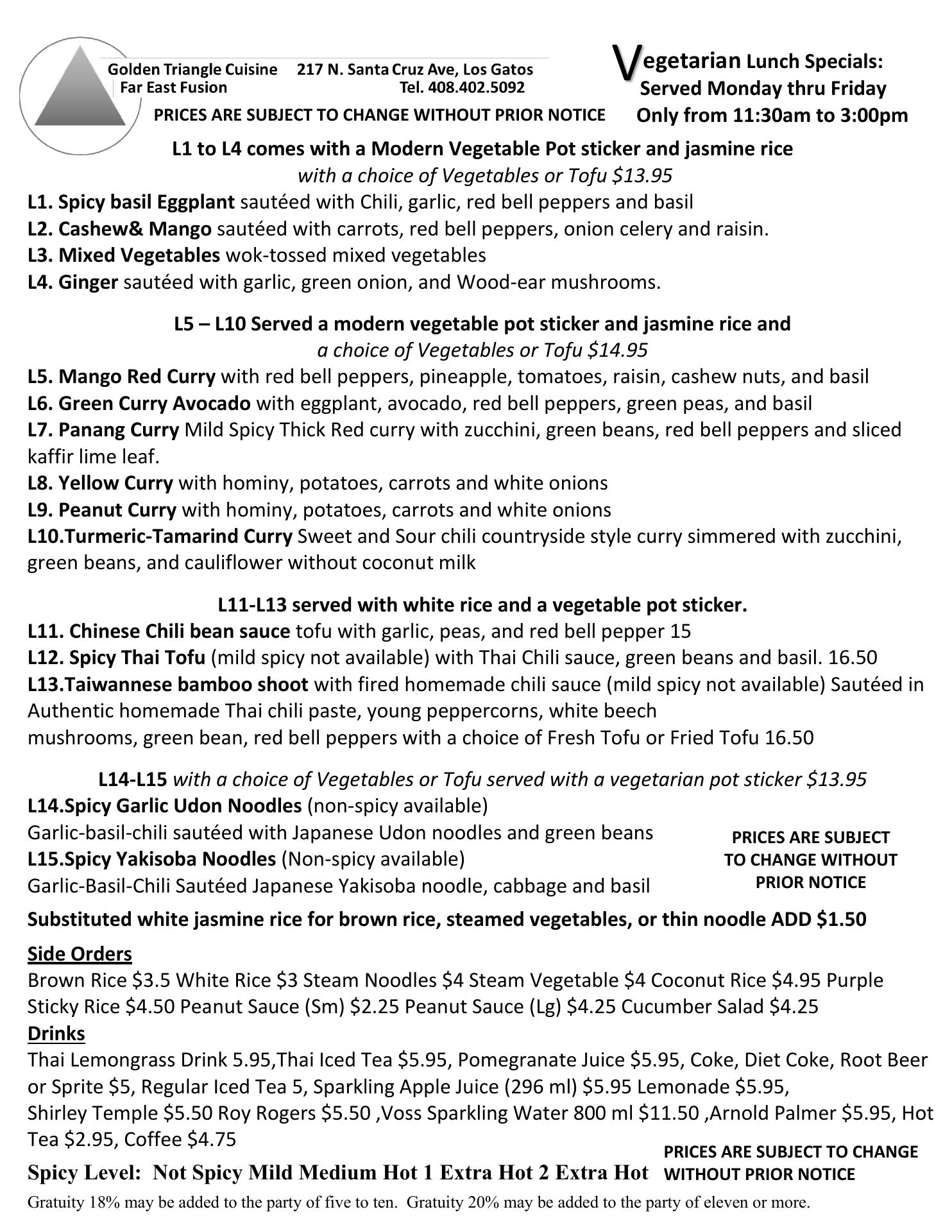 Golden Triangle Cuisine 217 N. Santa Cruz Ave, Los Gatos
Far East Fusion Tel. 408.402.5092
PRICES ARE SUBJECT TO CHANGE WITHOUT PRIOR NOTICE

Vegetarian Lunch Specials:
Served Monday thru Friday
Only from 11:30am to 3:00pm

L1 to L4 comes with a Modern Vegetable Pot sticker and jasmine rice
with a choice of Vegetables or Tofu $13.95
L1. Spicy basil Eggplant sautéed with Chili, garlic, red bell peppers and basil
L2. Cashew& Mango sautéed with carrots, red bell peppers, onion celery and raisin.
L3. Mixed Vegetables wok-tossed mixed vegetables
L4. Ginger sautéed with garlic, green onion, and Wood-ear mushrooms.

L5 – L10 Served a modern vegetable pot sticker and jasmine rice and
a choice of Vegetables or Tofu $14.95
L5. Mango Red Curry with red bell peppers, pineapple, tomatoes, raisin, cashew nuts, and basil
L6. Green Curry Avocado with eggplant, avocado, red bell peppers, green peas, and basil
L7. Panang Curry Mild Spicy Thick Red curry with zucchini, green beans, red bell peppers and sliced kaffir lime leaf.
L8. Yellow Curry with hominy, potatoes, carrots and white onions
L9. Peanut Curry with hominy, potatoes, carrots and white onions
L10.Turmeric-Tamarind Curry Sweet and Sour chili countryside style curry simmered with zucchini, green beans, and cauliflower without coconut milk

L11-L13 served with white rice and a vegetable pot sticker.
L11. Chinese Chili bean sauce tofu with garlic, peas, and red bell pepper 15
L12. Spicy Thai Tofu (mild spicy not available) with Thai Chili sauce, green beans and basil. 16.50
L13.Taiwannese bamboo shoot with fired homemade chili sauce (mild spicy not available) Sautéed in Authentic homemade Thai chili paste, young peppercorns, white beech mushrooms, green bean, red bell peppers with a choice of Fresh Tofu or Fried Tofu 16.50

L14-L15 with a choice of Vegetables or Tofu served with a vegetarian pot sticker $13.95
L14.Spicy Garlic Udon Noodles (non-spicy available)
Garlic-basil-chili sautéed with Japanese Udon noodles and green beans
L15.Spicy Yakisoba Noodles (Non-spicy available)
Garlic-Basil-Chili Sautéed Japanese Yakisoba noodle, cabbage and basil

PRICES ARE SUBJECT TO CHANGE WITHOUT PRIOR NOTICE

Substituted white jasmine rice for brown rice, steamed vegetables, or thin noodle ADD $1.50

Side Orders
Brown Rice $3.5 White Rice $3 Steam Noodles $4 Steam Vegetable $4 Coconut Rice $4.95 Purple Sticky Rice $4.50 Peanut Sauce (Sm) $2.25 Peanut Sauce (Lg) $4.25 Cucumber Salad $4.25
Drinks
Thai Lemongrass Drink 5.95,Thai Iced Tea $5.95, Pomegranate Juice $5.95, Coke, Diet Coke, Root Beer or Sprite $5, Regular Iced Tea 5, Sparkling Apple Juice (296 ml) $5.95 Lemonade $5.95,
Shirley Temple $5.50 Roy Rogers $5.50 ,Voss Sparkling Water 800 ml $11.50 ,Arnold Palmer $5.95, Hot Tea $2.95, Coffee $4.75

Spicy Level: Not Spicy Mild Medium Hot 1 Extra Hot 2 Extra Hot

PRICES ARE SUBJECT TO CHANGE WITHOUT PRIOR NOTICE

Gratuity 18% may be added to the party of five to ten. Gratuity 20% may be added to the party of eleven or more.